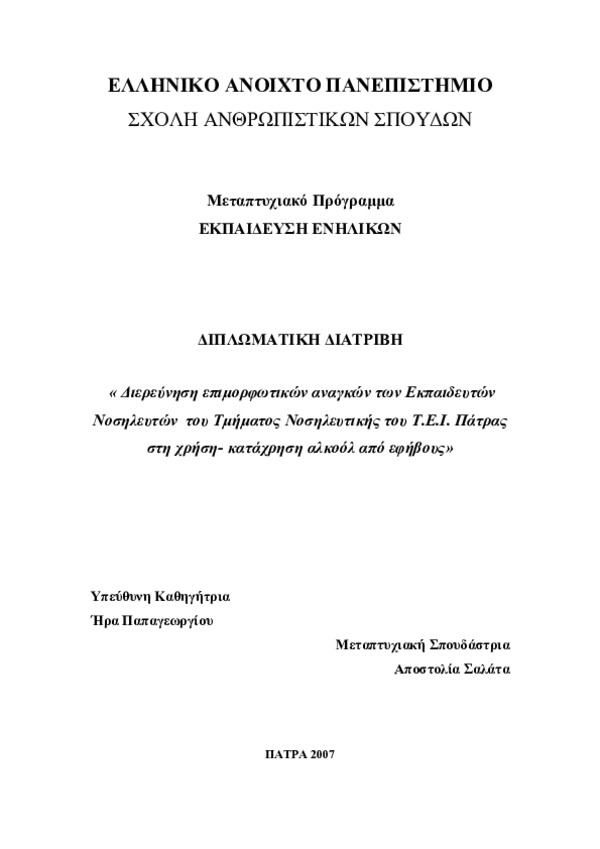 ΕΛΛΗΝΙΚΟ ΑΝΟΙΧΤΟ ΠΑΝΕΠΙΣΤΗΜΙΟ
ΣΧΟΛΗ ΑΝΘΡΩΠΙΣΤΙΚΩΝ ΣΠΟΥΔΩΝ

Μεταπτυχιακό Πρόγραμμα
ΕΚΠΑΙΔΕΥΣΗ ΕΝΗΛΙΚΩΝ

ΔΙΠΛΩΜΑΤΙΚΗ ΔΙΑΤΡΙΒΗ

« Διερεύνηση επιμορφωτικών αναγκών των Εκπαιδευτών Νοσηλευτών του Τμήματος Νοσηλευτικής του Τ.Ε.Ι. Πάτρας στη χρήση- κατάχρηση αλκοόλ από εφήβους»

Υπεύθυνη Καθηγήτρια
Ήρα Παπαγεωργίου

Μεταπτυχιακή Σπουδάστρια
Αποστολία Σαλάτα

ΠΑΤΡΑ 2007